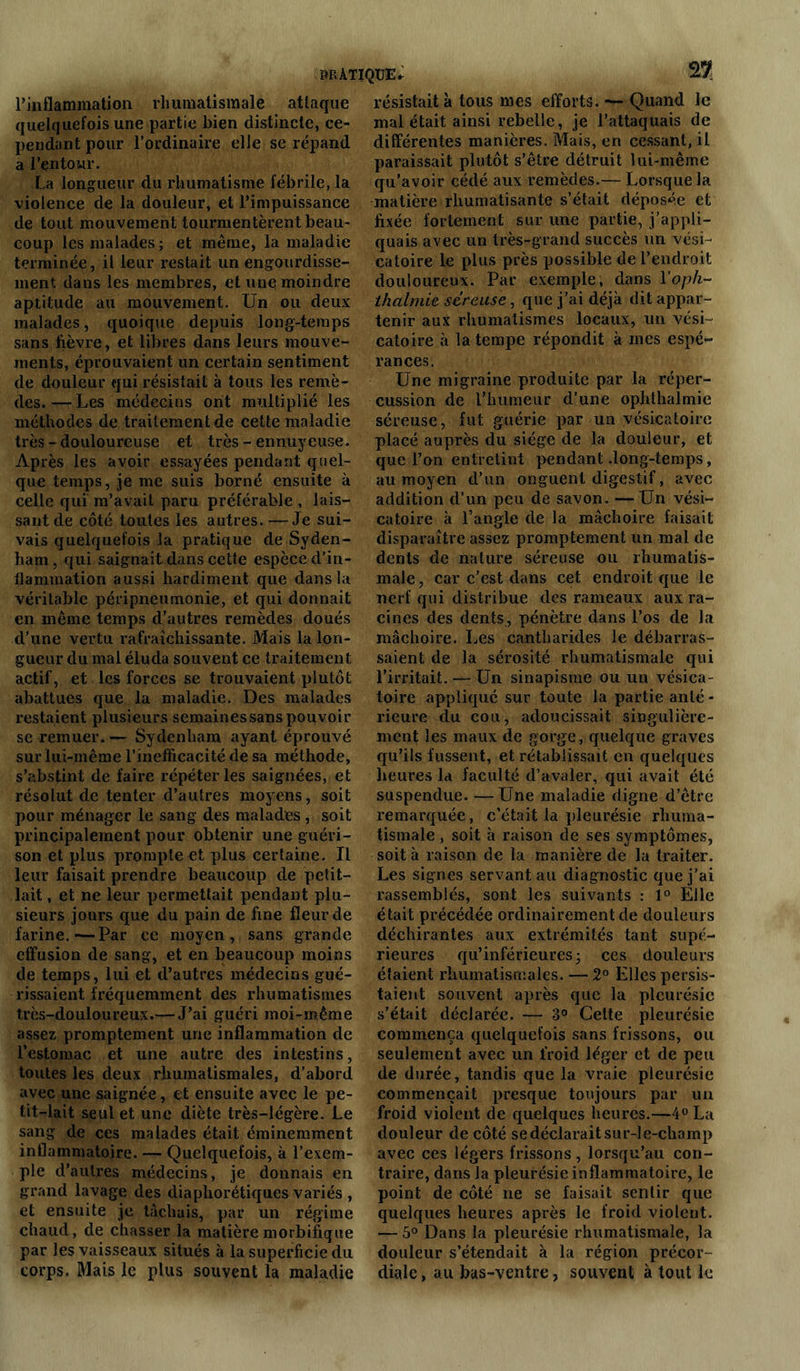 PRATIQUE. 27

l'inflammation rhumatismale attaque quelquefois une partie bien distincte, cependant pour l'ordinaire elle se répand a l'entour.

La longueur du rhumatisme fébrile, la violence de la douleur, et l'impuissance de tout mouvement tourmentèrent beaucoup les malades; et même, la maladie terminée, il leur restait un engourdissement dans les membres, et une moindre aptitude au mouvement. Un ou deux malades, quoique depuis long-temps sans fièvre, et libres dans leurs mouvements, éprouvaient un certain sentiment de douleur qui résistait à tous les remèdes. — Les médecins ont multiplié les méthodes de traitement de cette maladie très-douloureuse et très-ennuyeuse. Après les avoir essayées pendant quelque temps, je me suis borné ensuite à celle qui m'avait paru préférable, laissant de côté toutes les autres. — Je suivais quelquefois la pratique de Sydenham, qui saignait dans cette espèce d'inflammation aussi hardiment que dans la véritable péripneumonie, et qui donnait en même temps d'autres remèdes doués d'une vertu rafraîchissante. Mais la longueur du mal éluda souvent ce traitement actif, et les forces se trouvaient plutôt abattues que la maladie. Des malades restaient plusieurs semaines sans pouvoir se remuer. — Sydenham ayant éprouvé sur lui-même l'inefficacité de sa méthode, s'abstint de faire répéter les saignées, et résolut de tenter d'autres moyens, soit pour ménager le sang des malades, soit principalement pour obtenir une guérison et plus prompte et plus certaine. Il leur faisait prendre beaucoup de petit-lait, et ne leur permettait pendant plusieurs jours que du pain de fine fleur de farine. — Par ce moyen, sans grande effusion de sang, et en beaucoup moins de temps, lui et d'autres médecins guérissaient fréquemment des rhumatismes très-douloureux.— J'ai guéri moi-même assez promptement une inflammation de l'estomac et une autre des intestins, toutes les deux rhumatismales, d'abord avec une saignée, et ensuite avec le petit-lait seul et une diète très-légère. Le sang de ces malades était éminemment inflammatoire. — Quelquefois, à l'exemple d'autres médecins, je donnais en grand lavage des diaphorétiques variés, et ensuite je tâchais, par un régime chaud, de chasser la matière morbifique par les vaisseaux situés à la superficie du corps. Mais le plus souvent la maladie résistait à tous mes efforts. — Quand le mal était ainsi rebelle, je l'attaquais de différentes manières. Mais, en cessant, il paraissait plutôt s'être détruit lui-même qu'avoir cédé aux remèdes.— Lorsque la matière rhumatisante s'était déposée et fixée fortement sur une partie, j'appliquais avec un très-grand succès un vésicatoire le plus près possible de l'endroit douloureux. Par exemple, dans l'ophthalmie séreuse, que j'ai déjà dit appartenir aux rhumatismes locaux, un vésicatoire à la tempe répondit à mes espérances.

Une migraine produite par la répercussion de l'humeur d'une ophthalmie séreuse, fut guérie par un vésicatoire placé auprès du siége de la douleur, et que l'on entretint pendant long-temps, au moyen d'un onguent digestif, avec addition d'un peu de savon. — Un vésicatoire à l'angle de la mâchoire faisait disparaître assez promptement un mal de dents de nature séreuse ou rhumatismale, car c'est dans cet endroit que le nerf qui distribue des rameaux aux racines des dents, pénètre dans l'os de la mâchoire. Les cantharides le débarrassaient de la sérosité rhumatismale qui l'irritait. — Un sinapisme ou un vésicatoire appliqué sur toute la partie antérieure du cou, adoucissait singulièrement les maux de gorge, quelque graves qu'ils fussent, et rétablissait en quelques heures la faculté d'avaler, qui avait été suspendue. — Une maladie digne d'être remarquée, c'était la pleurésie rhumatismale, soit à raison de ses symptômes, soit à raison de la manière de la traiter. Les signes servant au diagnostic que j'ai rassemblés, sont les suivants : 1° Elle était précédée ordinairement de douleurs déchirantes aux extrémités tant supérieures qu'inférieures; ces douleurs étaient rhumatismales. — 2° Elles persistaient souvent après que la pleurésie s'était déclarée. — 3° Cette pleurésie commença quelquefois sans frissons, ou seulement avec un froid léger et de peu de durée, tandis que la vraie pleurésie commençait presque toujours par un froid violent de quelques heures.—4° La douleur de côté se déclarait sur-le-champ avec ces légers frissons, lorsqu'au contraire, dans la pleurésie inflammatoire, le point de côté ne se faisait sentir que quelques heures après le froid violent. — 5° Dans la pleurésie rhumatismale, la douleur s'étendait à la région précordiale, au bas-ventre, souvent à tout le